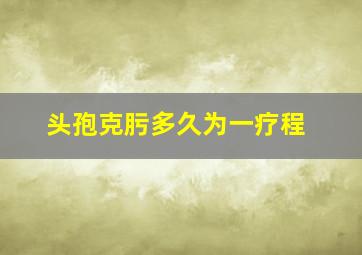 头孢克肟多久为一疗程